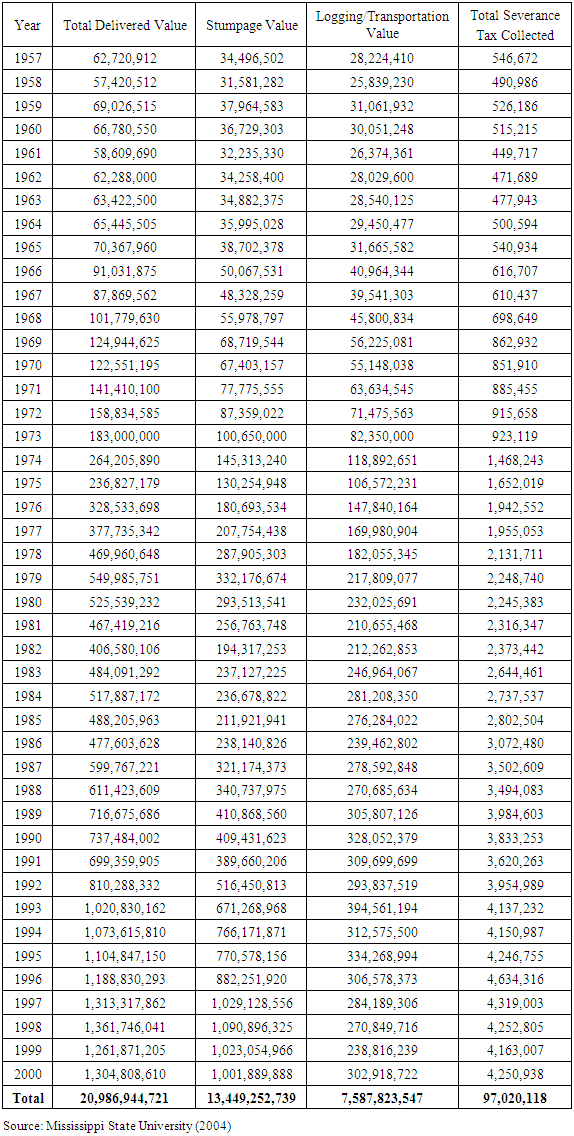 | Year | Total Delivered Value | Stumpage Value | Logging/Transportation Value | Total Severance Tax Collected |
|---|---|---|---|---|
| 1957 | 62,720,912 | 34,496,502 | 28,224,410 | 546,672 |
| 1958 | 57,420,512 | 31,581,282 | 25,839,230 | 490,986 |
| 1959 | 69,026,515 | 37,964,583 | 31,061,932 | 526,186 |
| 1960 | 66,780,550 | 36,729,303 | 30,051,248 | 515,215 |
| 1961 | 58,609,690 | 32,235,330 | 26,374,361 | 449,717 |
| 1962 | 62,288,000 | 34,258,400 | 28,029,600 | 471,689 |
| 1963 | 63,422,500 | 34,882,375 | 28,540,125 | 477,943 |
| 1964 | 65,445,505 | 35,995,028 | 29,450,477 | 500,594 |
| 1965 | 70,367,960 | 38,702,378 | 31,665,582 | 540,934 |
| 1966 | 91,031,875 | 50,067,531 | 40,964,344 | 616,707 |
| 1967 | 87,869,562 | 48,328,259 | 39,541,303 | 610,437 |
| 1968 | 101,779,630 | 55,978,797 | 45,800,834 | 698,649 |
| 1969 | 124,944,625 | 68,719,544 | 56,225,081 | 862,932 |
| 1970 | 122,551,195 | 67,403,157 | 55,148,038 | 851,910 |
| 1971 | 141,410,100 | 77,775,555 | 63,634,545 | 885,455 |
| 1972 | 158,834,585 | 87,359,022 | 71,475,563 | 915,658 |
| 1973 | 183,000,000 | 100,650,000 | 82,350,000 | 923,119 |
| 1974 | 264,205,890 | 145,313,240 | 118,892,651 | 1,468,243 |
| 1975 | 236,827,179 | 130,254,948 | 106,572,231 | 1,652,019 |
| 1976 | 328,533,698 | 180,693,534 | 147,840,164 | 1,942,552 |
| 1977 | 377,735,342 | 207,754,438 | 169,980,904 | 1,955,053 |
| 1978 | 469,960,648 | 287,905,303 | 182,055,345 | 2,131,711 |
| 1979 | 549,985,751 | 332,176,674 | 217,809,077 | 2,248,740 |
| 1980 | 525,539,232 | 293,513,541 | 232,025,691 | 2,245,383 |
| 1981 | 467,419,216 | 256,763,748 | 210,655,468 | 2,316,347 |
| 1982 | 406,580,106 | 194,317,253 | 212,262,853 | 2,373,442 |
| 1983 | 484,091,292 | 237,127,225 | 246,964,067 | 2,644,461 |
| 1984 | 517,887,172 | 236,678,822 | 281,208,350 | 2,737,537 |
| 1985 | 488,205,963 | 211,921,941 | 276,284,022 | 2,802,504 |
| 1986 | 477,603,628 | 238,140,826 | 239,462,802 | 3,072,480 |
| 1987 | 599,767,221 | 321,174,373 | 278,592,848 | 3,502,609 |
| 1988 | 611,423,609 | 340,737,975 | 270,685,634 | 3,494,083 |
| 1989 | 716,675,686 | 410,868,560 | 305,807,126 | 3,984,603 |
| 1990 | 737,484,002 | 409,431,623 | 328,052,379 | 3,833,253 |
| 1991 | 699,359,905 | 389,660,206 | 309,699,699 | 3,620,263 |
| 1992 | 810,288,332 | 516,450,813 | 293,837,519 | 3,954,989 |
| 1993 | 1,020,830,162 | 671,268,968 | 394,561,194 | 4,137,232 |
| 1994 | 1,073,615,810 | 766,171,871 | 312,575,500 | 4,150,987 |
| 1995 | 1,104,847,150 | 770,578,156 | 334,268,994 | 4,246,755 |
| 1996 | 1,188,830,293 | 882,251,920 | 306,578,373 | 4,634,316 |
| 1997 | 1,313,317,862 | 1,029,128,556 | 284,189,306 | 4,319,003 |
| 1998 | 1,361,746,041 | 1,090,896,325 | 270,849,716 | 4,252,805 |
| 1999 | 1,261,871,205 | 1,023,054,966 | 238,816,239 | 4,163,007 |
| 2000 | 1,304,808,610 | 1,001,889,888 | 302,918,722 | 4,250,938 |
| Total | 20,986,944,721 | 13,449,252,739 | 7,587,823,547 | 97,020,118 |

Source: Mississippi State University (2004)